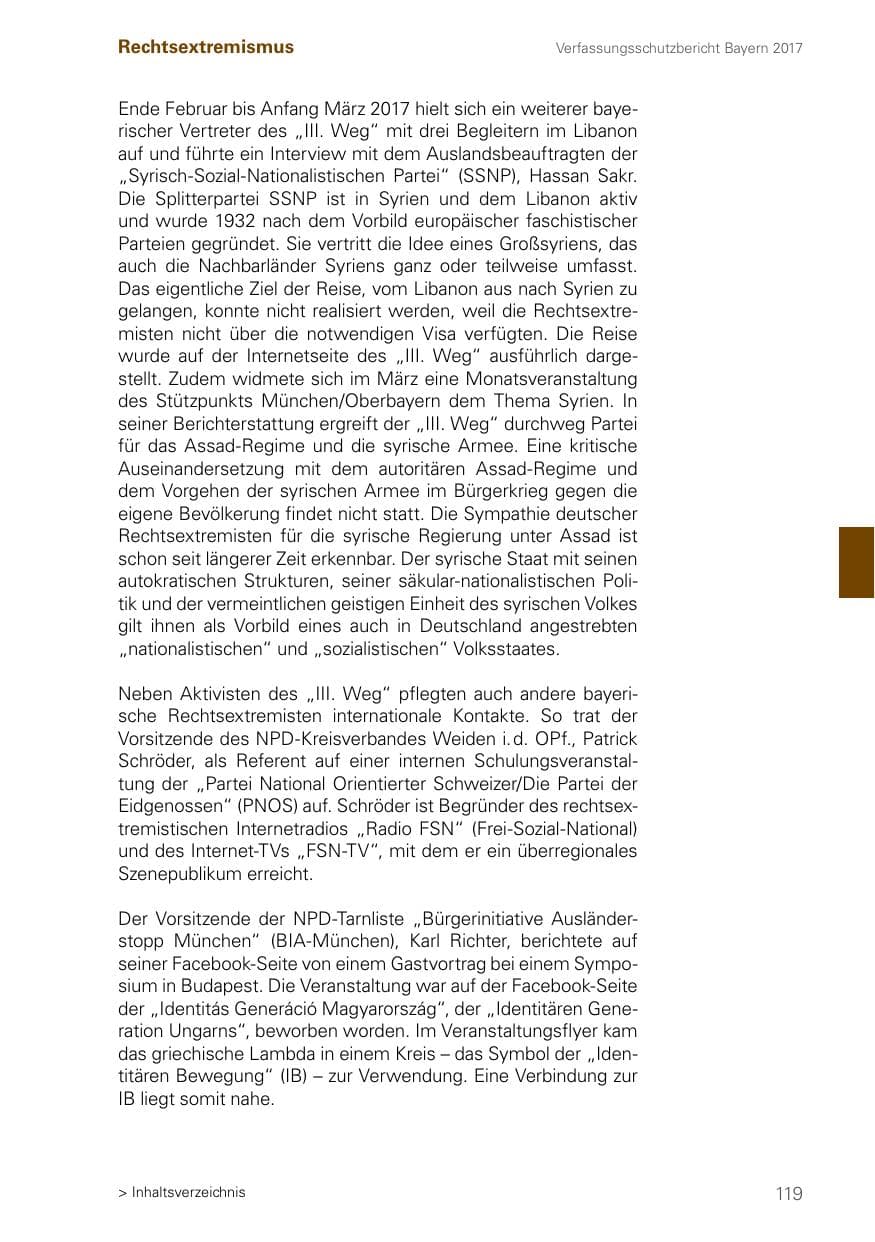 Rechtsextremismus

Verfassungsschutzbericht Bayern 2017

Ende Februar bis Anfang März 2017 hielt sich ein weiterer bayerischer Vertreter des „III. Weg“ mit drei Begleitern im Libanon auf und führte ein Interview mit dem Auslandsbeauftragten der „Syrisch-Sozial-Nationalistischen Partei“ (SSNP), Hassan Sakr. Die Splitterpartei SSNP ist in Syrien und dem Libanon aktiv und wurde 1932 nach dem Vorbild europäischer faschistischer Parteien gegründet. Sie vertritt die Idee eines Großsyriens, das auch die Nachbarländer Syriens ganz oder teilweise umfasst. Das eigentliche Ziel der Reise, vom Libanon aus nach Syrien zu gelangen, konnte nicht realisiert werden, weil die Rechtsextremisten nicht über die notwendigen Visa verfügten. Die Reise wurde auf der Internetseite des „III. Weg“ ausführlich dargestellt. Zudem widmete sich im März eine Monatsveranstaltung des Stützpunkts München/Oberbayern dem Thema Syrien. In seiner Berichterstattung ergreift der „III. Weg“ durchweg Partei für das Assad-Regime und die syrische Armee. Eine kritische Auseinandersetzung mit dem autoritären Assad-Regime und dem Vorgehen der syrischen Armee im Bürgerkrieg gegen die eigene Bevölkerung findet nicht statt. Die Sympathie deutscher Rechtsextremisten für die syrische Regierung unter Assad ist schon seit längerer Zeit erkennbar. Der syrische Staat mit seinen autokratischen Strukturen, seiner säkular-nationalistischen Politik und der vermeintlichen geistigen Einheit des syrischen Volkes gilt ihnen als Vorbild eines auch in Deutschland angestrebten „nationalistischen“ und „sozialistischen“ Volksstaates.

Neben Aktivisten des „III. Weg“ pflegten auch andere bayerische Rechtsextremisten internationale Kontakte. So trat der Vorsitzende des NPD-Kreisverbandes Weiden i. d. OPf., Patrick Schröder, als Referent auf einer internen Schulungsveranstaltung der „Partei National Orientierter Schweizer/Die Partei der Eidgenossen“ (PNOS) auf. Schröder ist Begründer des rechtsextremistischen Internetradios „Radio FSN“ (Frei-Sozial-National) und des Internet-TVs „FSN-TV“, mit dem er ein überregionales Szenepublikum erreicht.

Der Vorsitzende der NPD-Tarnliste „Bürgerinitiative Ausländerstopp München“ (BIA-München), Karl Richter, berichtete auf seiner Facebook-Seite von einem Gastvortrag bei einem Symposium in Budapest. Die Veranstaltung war auf der Facebook-Seite der „Identitás Generáció Magyarország“, der „Identitären Generation Ungarns“, beworben worden. Im Veranstaltungsflyer kam das griechische Lambda in einem Kreis – das Symbol der „Identitären Bewegung“ (IB) – zur Verwendung. Eine Verbindung zur IB liegt somit nahe.

> Inhaltsverzeichnis

119